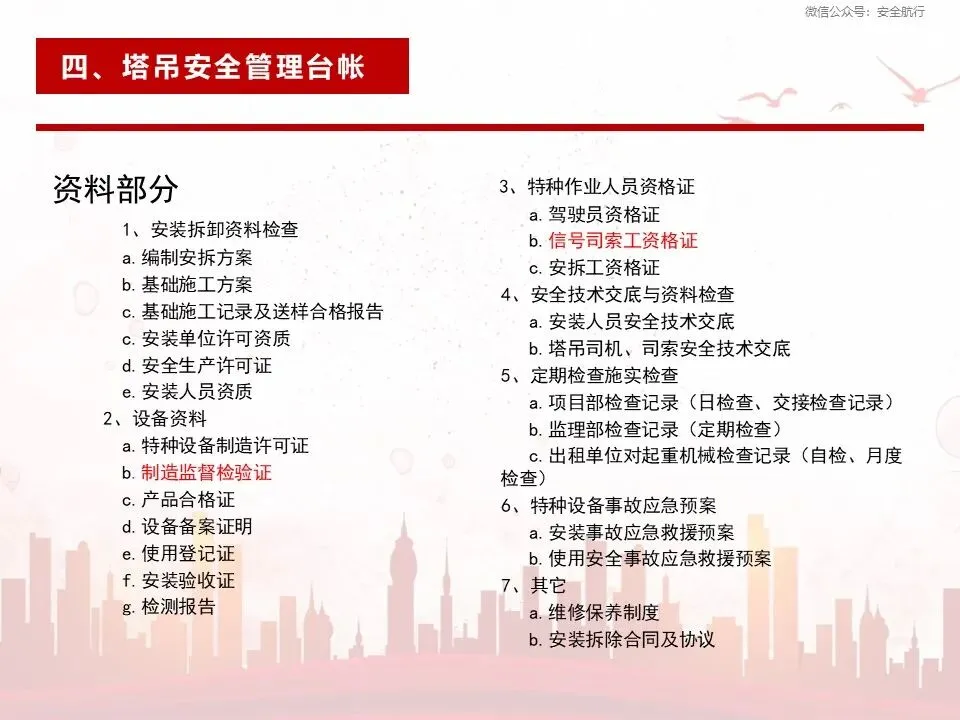 微信公众号：安全航行

四、塔吊安全管理台帐

资料部分

1、安装拆卸资料检查
a. 编制安拆方案
b. 基础施工方案
c. 基础施工记录及送样合格报告
c. 安装单位许可资质
d. 安全生产许可证
e. 安装人员资质
2、设备资料
a. 特种设备制造许可证
b. 制造监督检验证
c. 产品合格证
d. 设备备案证明
e. 使用登记证
f. 安装验收证
g. 检测报告

3、特种作业人员资格证
a. 驾驶员资格证
b. 信号司索工资格证
c. 安拆工资格证
4、安全技术交底与资料检查
a. 安装人员安全技术交底
b. 塔吊司机、司索安全技术交底
5、定期检查施实检查
a. 项目部检查记录（日检查、交接检查记录）
b. 监理部检查记录（定期检查）
c. 出租单位对起重机械检查记录（自检、月度检查）
6、特种设备事故应急预案
a. 安装事故应急救援预案
b. 使用安全事故应急救援预案
7、其它
a. 维修保养制度
b. 安装拆除合同及协议